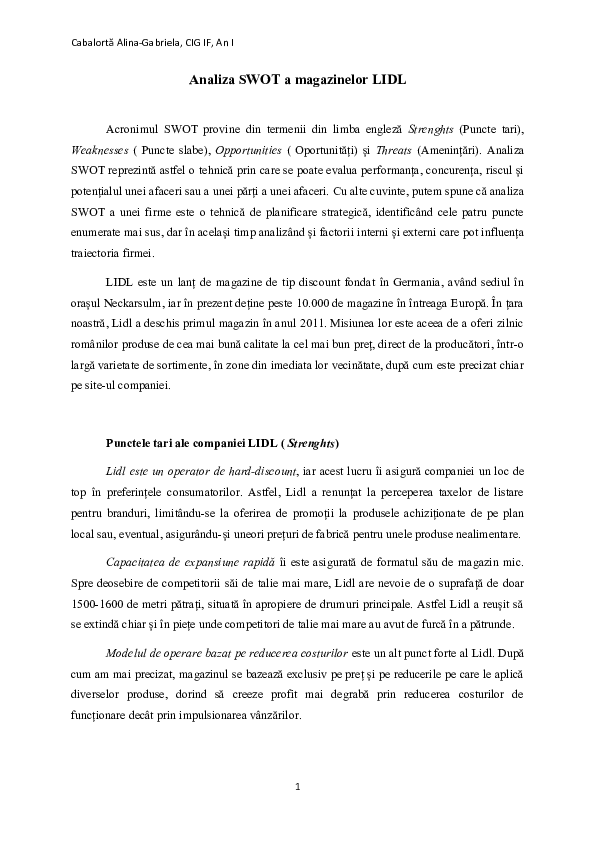 Cabalortă Alina-Gabriela, CIG IF, An I

Analiza SWOT a magazinelor LIDL

Acronimul SWOT provine din termenii din limba engleză Strenghts (Puncte tari), Weaknesses ( Puncte slabe), Opportunities ( Oportunități) și Threats (Amenințări). Analiza SWOT reprezintă astfel o tehnică prin care se poate evalua performanța, concurența, riscul și potențialul unei afaceri sau a unei părți a unei afaceri. Cu alte cuvinte, putem spune că analiza SWOT a unei firme este o tehnică de planificare strategică, identificând cele patru puncte enumerate mai sus, dar în același timp analizând și factorii interni și externi care pot influența traiectoria firmei.

LIDL este un lanț de magazine de tip discount fondat în Germania, având sediul în orașul Neckarsulm, iar în prezent deține peste 10.000 de magazine în întreaga Europă. În țara noastră, Lidl a deschis primul magazin în anul 2011. Misiunea lor este aceea de a oferi zilnic românilor produse de cea mai bună calitate la cel mai bun preț, direct de la producători, într-o largă varietate de sortimente, în zone din imediata lor vecinătate, după cum este precizat chiar pe site-ul companiei.

Punctele tari ale companiei LIDL ( Strenghts)

Lidl este un operator de hard-discount, iar acest lucru îi asigură companiei un loc de top în preferințele consumatorilor. Astfel, Lidl a renunțat la perceperea taxelor de listare pentru branduri, limitându-se la oferirea de promoții la produsele achiziționate de pe plan local sau, eventual, asigurându-și uneori prețuri de fabrică pentru unele produse nealimentare.

Capacitatea de expansiune rapidă îi este asigurată de formatul său de magazin mic. Spre deosebire de competitorii săi de talie mai mare, Lidl are nevoie de o suprafață de doar 1500-1600 de metri pătrați, situată în apropiere de drumuri principale. Astfel Lidl a reușit să se extindă chiar și în piețe unde competitori de talie mai mare au avut de furcă în a pătrunde.

Modelul de operare bazat pe reducerea costurilor este un alt punct forte al Lidl. După cum am mai precizat, magazinul se bazează exclusiv pe preț și pe reducerile pe care le aplică diverselor produse, dorind să creeze profit mai degrabă prin reducerea costurilor de funcționare decât prin impulsionarea vânzărilor.

1